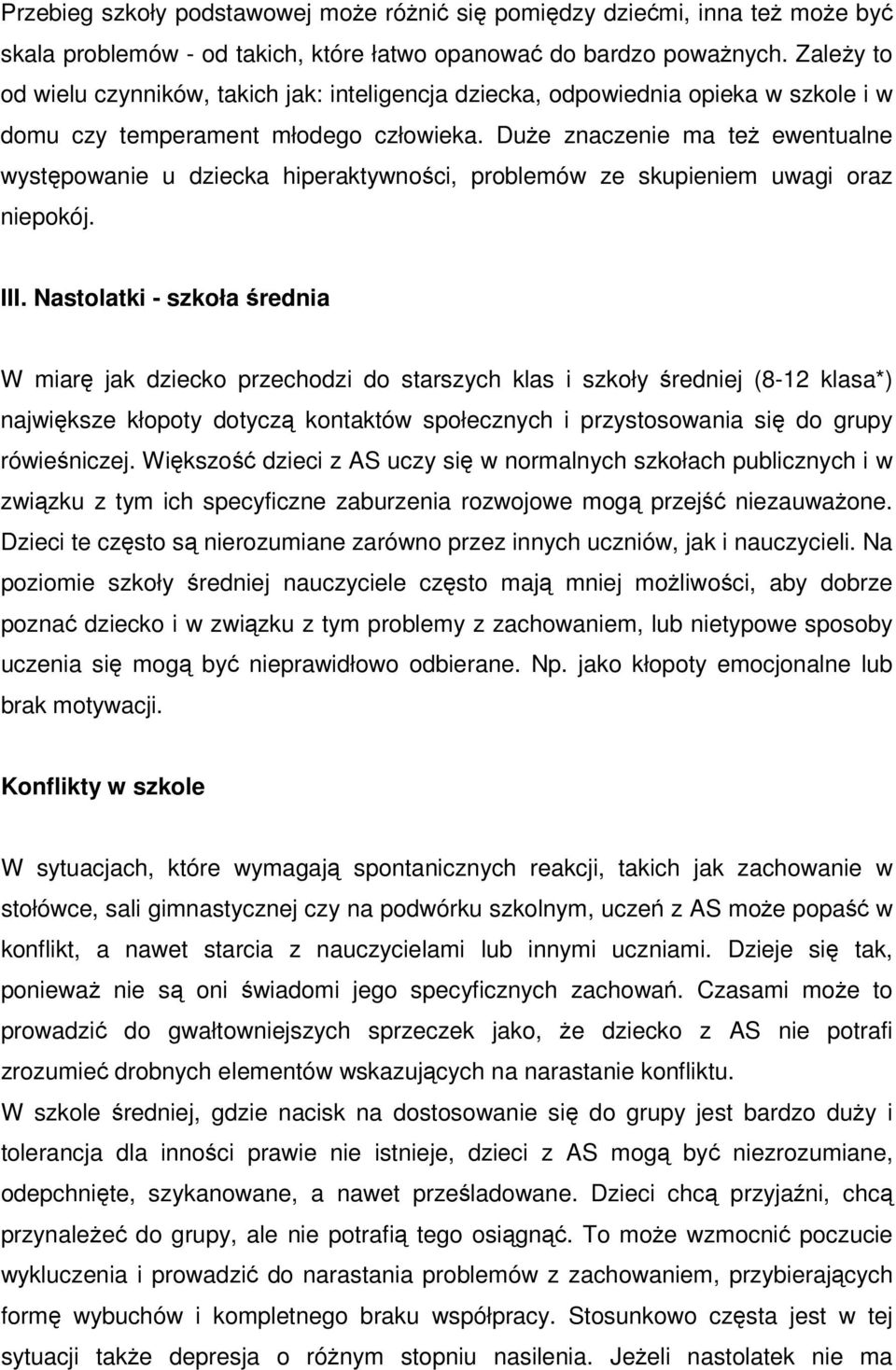 Przebieg szkoły podstawowej może różnić się pomiędzy dziećmi, inna też może być skala problemów - od takich, które łatwo opanować do bardzo poważnych. Zależy to od wielu czynników, takich jak: inteligencja dziecka, odpowiednia opieka w szkole i w domu czy temperament młodego człowieka. Duże znaczenie ma też ewentualne występowanie u dziecka hiperaktywności, problemów ze skupieniem uwagi oraz niepokój.

III. Nastolatki - szkoła średnia

W miarę jak dziecko przechodzi do starszych klas i szkoły średniej (8-12 klasa*) największe kłopoty dotyczą kontaktów społecznych i przystosowania się do grupy rówieśniczej. Większość dzieci z AS uczy się w normalnych szkołach publicznych i w związku z tym ich specyficzne zaburzenia rozwojowe mogą przejść niezauważone. Dzieci te często są nierozumiane zarówno przez innych uczniów, jak i nauczycieli. Na poziomie szkoły średniej nauczyciele często mają mniej możliwości, aby dobrze poznać dziecko i w związku z tym problemy z zachowaniem, lub nietypowe sposoby uczenia się mogą być nieprawidłowo odbierane. Np. jako kłopoty emocjonalne lub brak motywacji.

Konflikty w szkole

W sytuacjach, które wymagają spontanicznych reakcji, takich jak zachowanie w stołówce, sali gimnastycznej czy na podwórku szkolnym, uczeń z AS może popaść w konflikt, a nawet starcia z nauczycielami lub innymi uczniami. Dzieje się tak, ponieważ nie są oni świadomi jego specyficznych zachowań. Czasami może to prowadzić do gwałtowniejszych sprzeczek jako, że dziecko z AS nie potrafi zrozumieć drobnych elementów wskazujących na narastanie konfliktu.
W szkole średniej, gdzie nacisk na dostosowanie się do grupy jest bardzo duży i tolerancja dla inności prawie nie istnieje, dzieci z AS mogą być niezrozumiane, odepchnięte, szykanowane, a nawet prześladowane. Dzieci chcą przyjaźni, chcą przynależeć do grupy, ale nie potrafią tego osiągnąć. To może wzmocnić poczucie wykluczenia i prowadzić do narastania problemów z zachowaniem, przybierających formę wybuchów i kompletnego braku współpracy. Stosunkowo częsta jest w tej sytuacji także depresja o różnym stopniu nasilenia. Jeżeli nastolatek nie ma